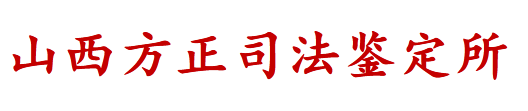 山西方正司法鉴定所